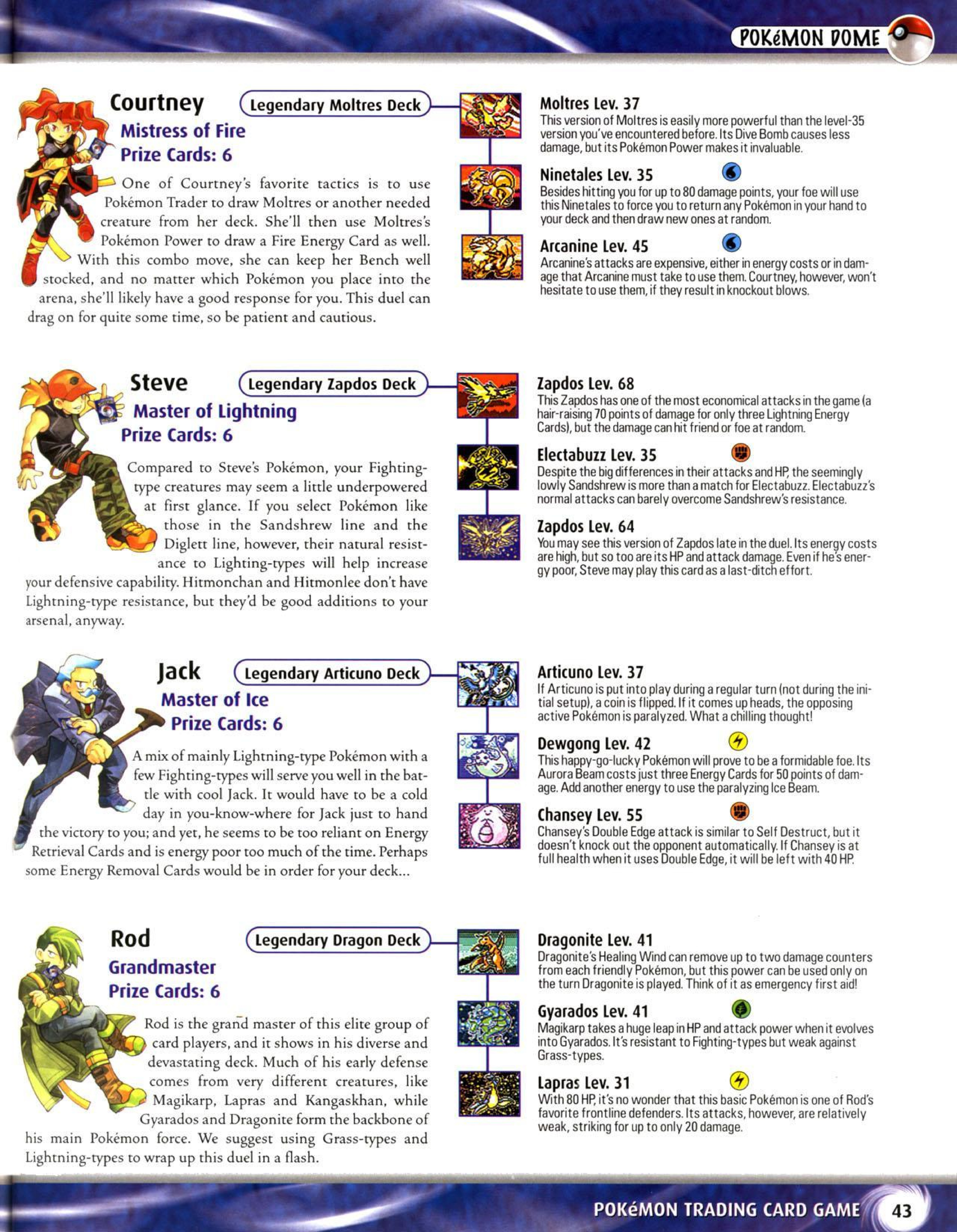 POKéMON DOME

Courtney
Legendary Moltres Deck
Mistress of Fire
Prize Cards: 6

One of Courtney's favorite tactics is to use Pokémon Trader to draw Moltres or another needed creature from her deck. She'll then use Moltres's Pokémon Power to draw a Fire Energy Card as well. With this combo move, she can keep her Bench well stocked, and no matter which Pokémon you place into the arena, she'll likely have a good response for you. This duel can drag on for quite some time, so be patient and cautious.

Moltres Lev. 37
This version of Moltres is easily more powerful than the level-35 version you've encountered before. Its Dive Bomb causes less damage, but its Pokémon Power makes it invaluable.

Ninetales Lev. 35
Besides hitting you for up to 80 damage points, your foe will use this Ninetales to force you to return any Pokémon in your hand to your deck and then draw new ones at random.

Arcanine Lev. 45
Arcanine's attacks are expensive, either in energy costs or in damage that Arcanine must take to use them. Courtney, however, won't hesitate to use them, if they result in knockout blows.

Steve
Legendary Zapdos Deck
Master of Lightning
Prize Cards: 6

Compared to Steve's Pokémon, your Fighting-type creatures may seem a little underpowered at first glance. If you select Pokémon like those in the Sandshrew line and the Diglett line, however, their natural resistance to Lighting-types will help increase your defensive capability. Hitmonchan and Hitmonlee don't have Lightning-type resistance, but they'd be good additions to your arsenal, anyway.

Zapdos Lev. 68
This Zapdos has one of the most economical attacks in the game (a hair-raising 70 points of damage for only three Lightning Energy Cards), but the damage can hit friend or foe at random.

Electabuzz Lev. 35
Despite the big differences in their attacks and HP, the seemingly lowly Sandshrew is more than a match for Electabuzz. Electabuzz's normal attacks can barely overcome Sandshrew's resistance.

Zapdos Lev. 64
You may see this version of Zapdos late in the duel. Its energy costs are high, but so too are its HP and attack damage. Even if he's energy poor, Steve may play this card as a last-ditch effort.

Jack
Legendary Articuno Deck
Master of Ice
Prize Cards: 6

A mix of mainly Lightning-type Pokémon with a few Fighting-types will serve you well in the battle with cool Jack. It would have to be a cold day in you-know-where for Jack just to hand the victory to you; and yet, he seems to be too reliant on Energy Retrieval Cards and is energy poor too much of the time. Perhaps some Energy Removal Cards would be in order for your deck...

Articuno Lev. 37
If Articuno is put into play during a regular turn (not during the initial setup), a coin is flipped. If it comes up heads, the opposing active Pokémon is paralyzed. What a chilling thought!

Dewgong Lev. 42
This happy-go-lucky Pokémon will prove to be a formidable foe. Its Aurora Beam costs just three Energy Cards for 50 points of damage. Add another energy to use the paralyzing Ice Beam.

Chansey Lev. 55
Chansey's Double Edge attack is similar to Self Destruct, but it doesn't knock out the opponent automatically. If Chansey is at full health when it uses Double Edge, it will be left with 40 HP.

Rod
Legendary Dragon Deck
Grandmaster
Prize Cards: 6

Rod is the grand master of this elite group of card players, and it shows in his diverse and devastating deck. Much of his early defense comes from very different creatures, like Magikarp, Lapras and Kangaskhan, while Gyarados and Dragonite form the backbone of his main Pokémon force. We suggest using Grass-types and Lightning-types to wrap up this duel in a flash.

Dragonite Lev. 41
Dragonite's Healing Wind can remove up to two damage counters from each friendly Pokémon, but this power can be used only on the turn Dragonite is played. Think of it as emergency first aid!

Gyarados Lev. 41
Magikarp takes a huge leap in HP and attack power when it evolves into Gyarados. It's resistant to Fighting-types but weak against Grass-types.

Lapras Lev. 31
With 80 HP, it's no wonder that this basic Pokémon is one of Rod's favorite frontline defenders. Its attacks, however, are relatively weak, striking for up to only 20 damage.

POKéMON TRADING CARD GAME 43